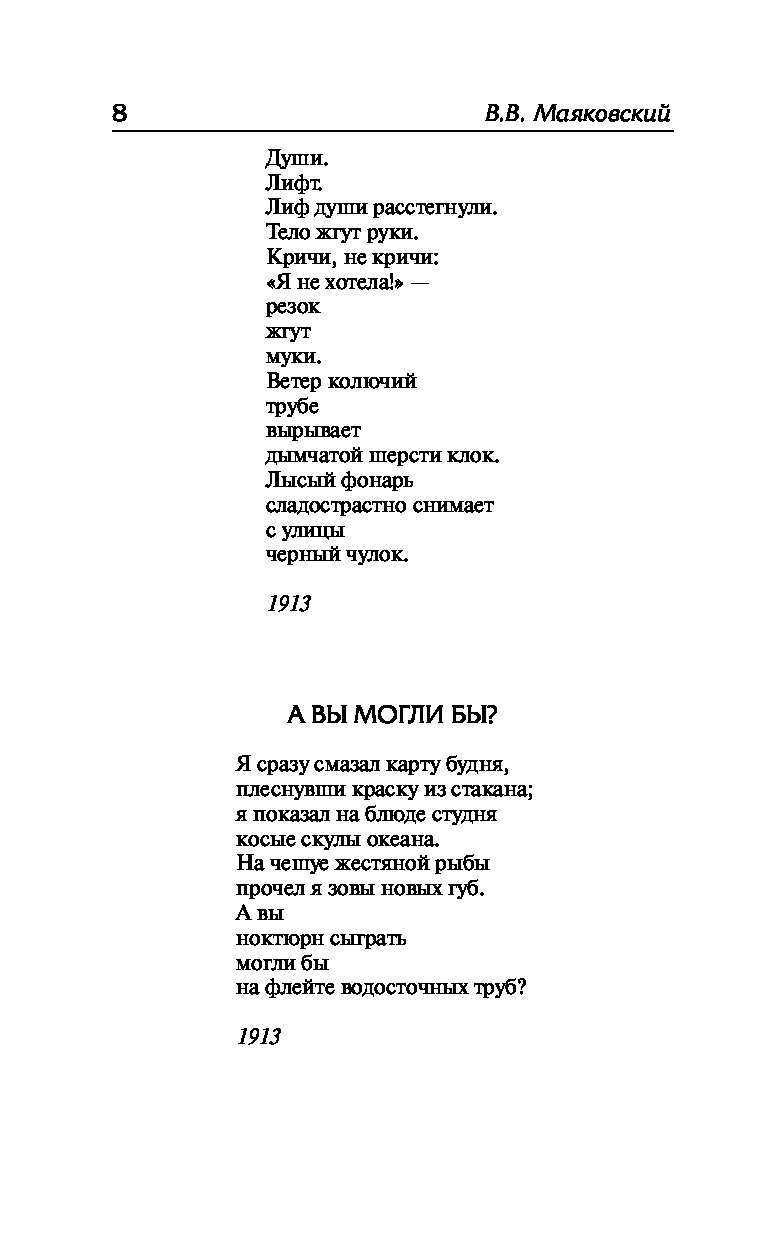 8 В.В. Маяковский

Души.
Лифт.
Лиф души расстегнули.
Тело жгут руки.
Кричи, не кричи:
«Я не хотела!» —
резок
жгут
муки.
Ветер колючий
трубе
вырывает
дымчатой шерсти клок.
Лысый фонарь
сладострастно снимает
с улицы
черный чулок.

1913

А ВЫ МОГЛИ БЫ?

Я сразу смазал карту будня,
плеснувши краску из стакана;
я показал на блюде студня
косые скулы океана.
На чешуе жестяной рыбы
прочел я зовы новых губ.
А вы
ноктюрн сыграть
могли бы
на флейте водосточных труб?

1913